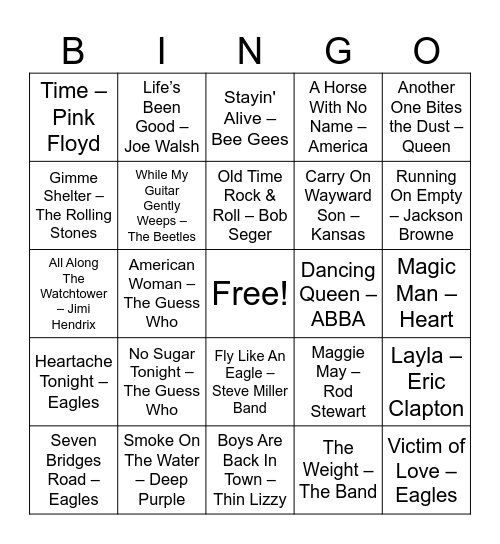 | B | I | N | G | O |
|---|---|---|---|---|
| Time – Pink Floyd | Life's Been Good – Joe Walsh | Stayin' Alive – Bee Gees | A Horse With No Name – America | Another One Bites the Dust – Queen |
| Gimme Shelter – The Rolling Stones | While My Guitar Gently Weeps – The Beetles | Old Time Rock & Roll – Bob Seger | Carry On Wayward Son – Kansas | Running On Empty – Jackson Browne |
| All Along The Watchtower – Jimi Hendrix | American Woman – The Guess Who | Free! | Dancing Queen – ABBA | Magic Man – Heart |
| Heartache Tonight – Eagles | No Sugar Tonight – The Guess Who | Fly Like An Eagle – Steve Miller Band | Maggie May – Rod Stewart | Layla – Eric Clapton |
| Seven Bridges Road – Eagles | Smoke On The Water – Deep Purple | Boys Are Back In Town – Thin Lizzy | The Weight – The Band | Victim of Love – Eagles |